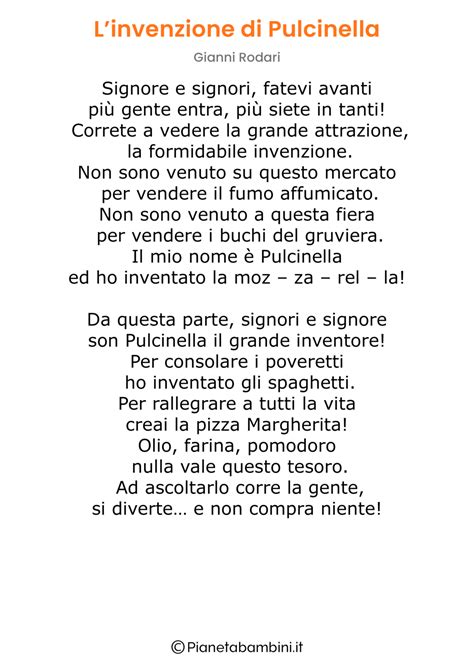 L’invenzione di Pulcinella

Gianni Rodari

Signore e signori, fatevi avanti
più gente entra, più siete in tanti!
Correte a vedere la grande attrazione,
la formidabile invenzione.
Non sono venuto su questo mercato
per vendere il fumo affumicato.
Non sono venuto a questa fiera
per vendere i buchi del gruviera.
Il mio nome è Pulcinella
ed ho inventato la moz – za – rel – la!

Da questa parte, signori e signore
son Pulcinella il grande inventore!
Per consolare i poveretti
ho inventato gli spaghetti.
Per rallegrare a tutti la vita
creai la pizza Margherita!
Olio, farina, pomodoro
nulla vale questo tesoro.
Ad ascoltarlo corre la gente,
si diverte… e non compra niente!

©Pianetabambini.it